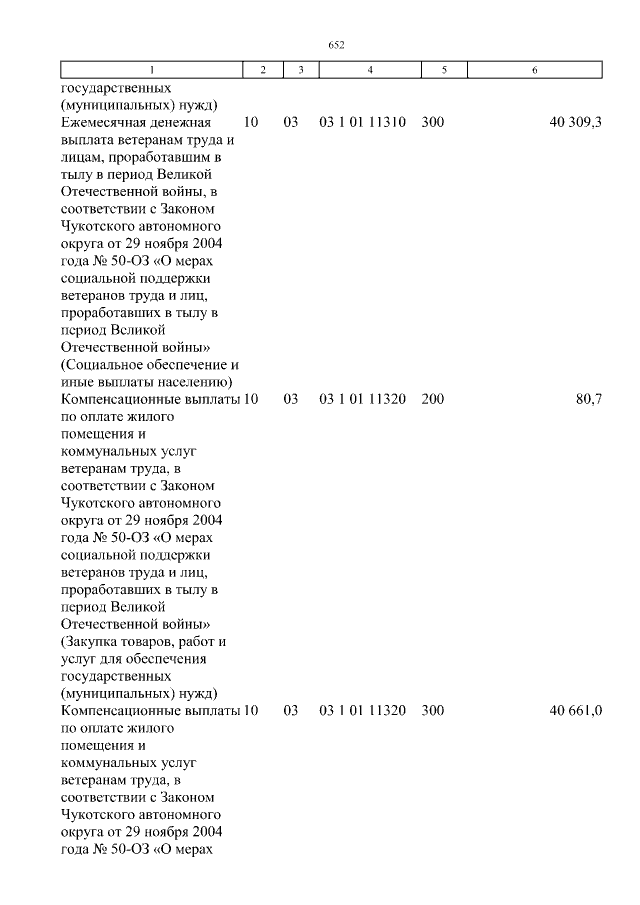 652

| 1 | 2 | 3 | 4 | 5 | 6 |
|---|---|---|---|---|---|
| государственных (муниципальных) нужд) | | | | | |
| Ежемесячная денежная выплата ветеранам труда и лицам, проработавшим в тылу в период Великой Отечественной войны, в соответствии с Законом Чукотского автономного округа от 29 ноября 2004 года № 50-ОЗ «О мерах социальной поддержки ветеранов труда и лиц, проработавших в тылу в период Великой Отечественной войны» (Социальное обеспечение и иные выплаты населению) | 10 | 03 | 03 1 01 11310 | 300 | 40 309,3 |
| Компенсационные выплаты по оплате жилого помещения и коммунальных услуг ветеранам труда, в соответствии с Законом Чукотского автономного округа от 29 ноября 2004 года № 50-ОЗ «О мерах социальной поддержки ветеранов труда и лиц, проработавших в тылу в период Великой Отечественной войны» (Закупка товаров, работ и услуг для обеспечения государственных (муниципальных) нужд) | 10 | 03 | 03 1 01 11320 | 200 | 80,7 |
| Компенсационные выплаты по оплате жилого помещения и коммунальных услуг ветеранам труда, в соответствии с Законом Чукотского автономного округа от 29 ноября 2004 года № 50-ОЗ «О мерах | 10 | 03 | 03 1 01 11320 | 300 | 40 661,0 |